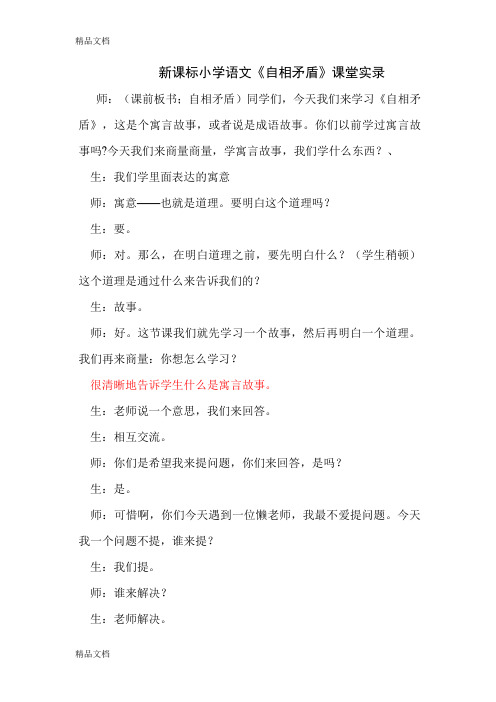 精品文档

新课标小学语文《自相矛盾》课堂实录

师：（课前板书：自相矛盾）同学们，今天我们来学习《自相矛盾》，这是个寓言故事，或者说是成语故事。你们以前学过寓言故事吗?今天我们来商量商量，学寓言故事，我们学什么东西？、

生：我们学里面表达的寓意

师：寓意——也就是道理。要明白这个道理吗？

生：要。

师：对。那么，在明白道理之前，要先明白什么？（学生稍顿）这个道理是通过什么来告诉我们的？

生：故事。

师：好。这节课我们就先学习一个故事，然后再明白一个道理。我们再来商量：你想怎么学习？

很清晰地告诉学生什么是寓言故事。

生：老师说一个意思，我们来回答。

生：相互交流。

师：你们是希望我来提问题，你们来回答，是吗？

生：是。

师：可惜啊，你们今天遇到一位懒老师，我最不爱提问题。今天我一个问题不提，谁来提？

生：我们提。

师：谁来解决？

生：老师解决。

精品文档